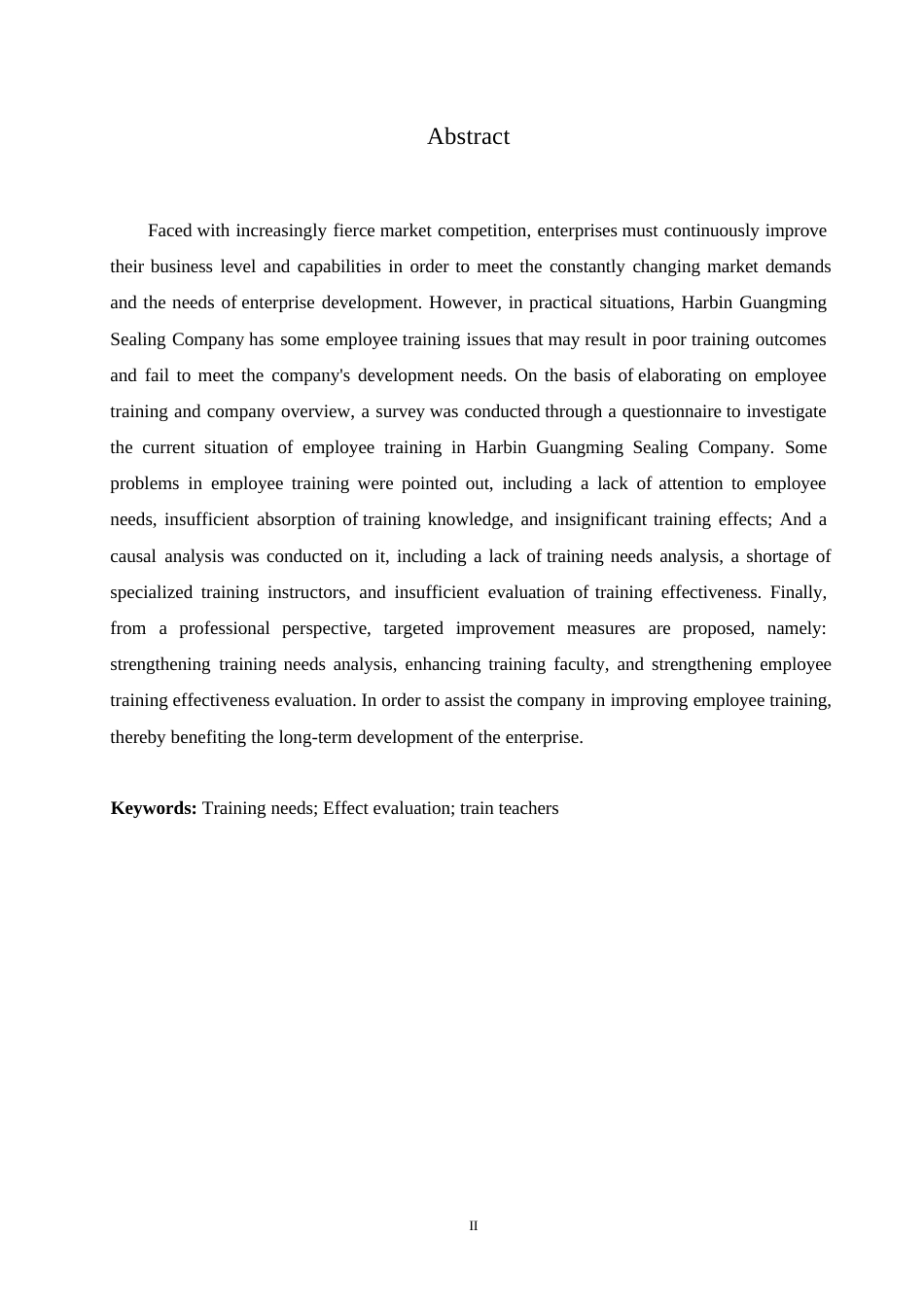 Abstract

Faced with increasingly fierce market competition, enterprises must continuously improve their business level and capabilities in order to meet the constantly changing market demands and the needs of enterprise development. However, in practical situations, Harbin Guangming Sealing Company has some employee training issues that may result in poor training outcomes and fail to meet the company's development needs. On the basis of elaborating on employee training and company overview, a survey was conducted through a questionnaire to investigate the current situation of employee training in Harbin Guangming Sealing Company. Some problems in employee training were pointed out, including a lack of attention to employee needs, insufficient absorption of training knowledge, and insignificant training effects; And a causal analysis was conducted on it, including a lack of training needs analysis, a shortage of specialized training instructors, and insufficient evaluation of training effectiveness. Finally, from a professional perspective, targeted improvement measures are proposed, namely: strengthening training needs analysis, enhancing training faculty, and strengthening employee training effectiveness evaluation. In order to assist the company in improving employee training, thereby benefiting the long-term development of the enterprise.

**Keywords:** Training needs; Effect evaluation; train teachers

II